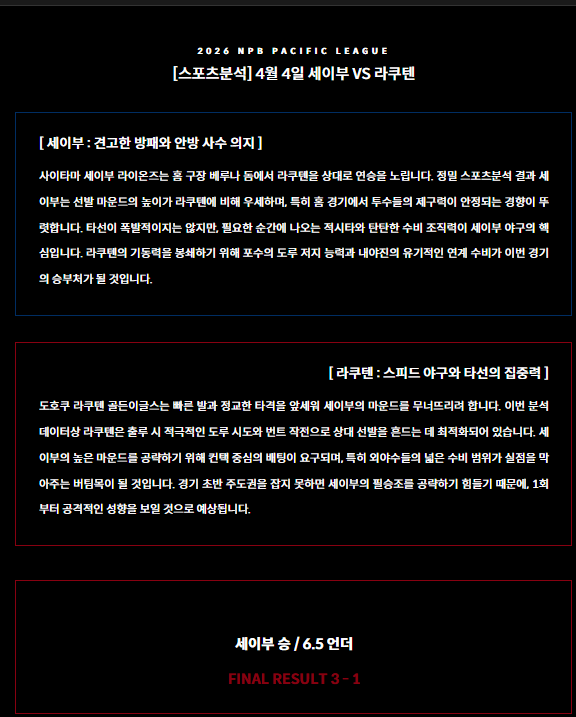 2026 NPB PACIFIC LEAGUE

[스포츠분석] 4월 4일 세이부 VS 라쿠텐

[ 세이부 : 견고한 방패와 안방 사수 의지 ]

사이타마 세이부 라이온즈는 홈 구장 베루나 돔에서 라쿠텐을 상대로 연승을 노립니다. 정밀 스포츠분석 결과 세이부는 선발 마운드의 높이가 라쿠텐에 비해 우세하며, 특히 홈 경기에서 투수들의 제구력이 안정되는 경향이 뚜렷합니다. 타선이 폭발적이지는 않지만, 필요한 순간에 나오는 적시타와 탄탄한 수비 조직력이 세이부 야구의 핵심입니다. 라쿠텐의 기동력을 봉쇄하기 위해 포수의 도루 저지 능력과 내야진의 유기적인 연계 수비가 이번 경기의 승부처가 될 것입니다.

[ 라쿠텐 : 스피드 야구와 타선의 집중력 ]

도호쿠 라쿠텐 골든이글스는 빠른 발과 정교한 타격을 앞세워 세이부의 마운드를 무너뜨리려 합니다. 이번 분석 데이터상 라쿠텐은 출루 시 적극적인 도루 시도와 번트 작전으로 상대 선발을 흔드는 데 최적화되어 있습니다. 세이부의 높은 마운드를 공략하기 위해 컨택 중심의 배팅이 요구되며, 특히 외야수들의 넓은 수비 범위가 실점을 막아주는 버팀목이 될 것입니다. 경기 초반 주도권을 잡지 못하면 세이부의 필승조를 공략하기 힘들기 때문에, 1회부터 공격적인 성향을 보일 것으로 예상됩니다.

세이부 승 / 6.5 언더

FINAL RESULT 3 - 1